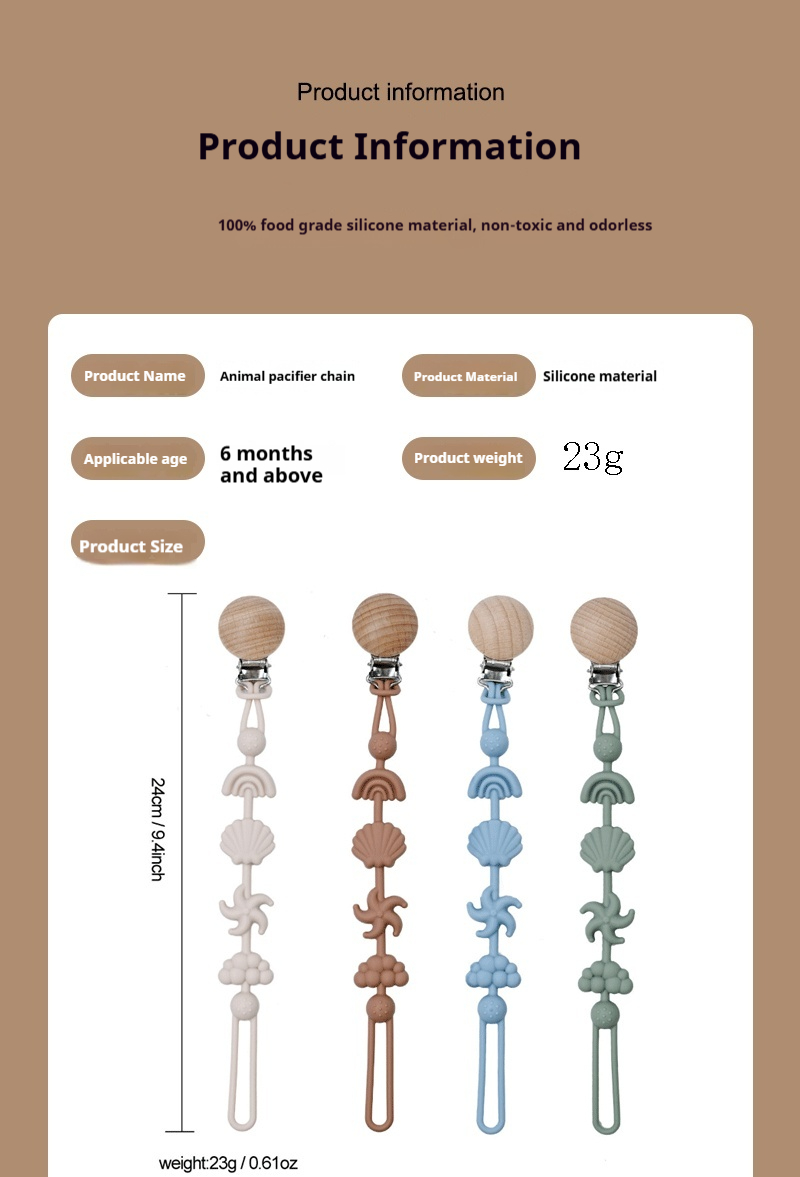 Product information

Product Information

100% food grade silicone material, non-toxic and odorless

Product Name Animal pacifier chain

Product Material Silicone material

Applicable age 6 months and above

Product weight 23g

Product Size

24cm / 9.4inch

weight:23g / 0.61oz